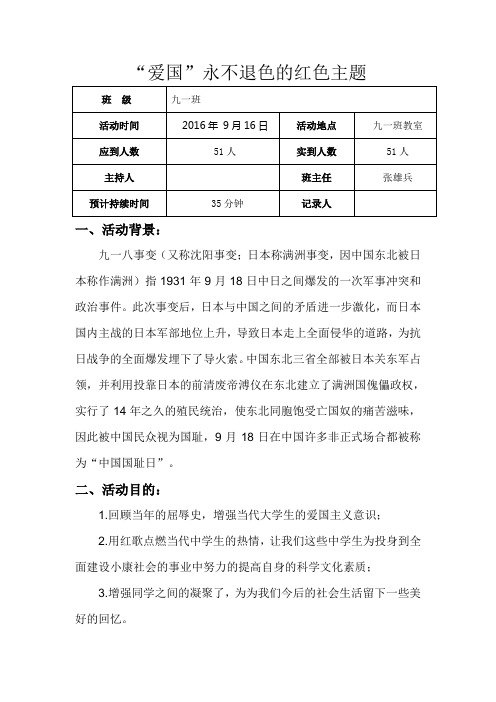 “爱国”永不退色的红色主题

| 班　级 | 九一班 | | |
|---|---|---|---|
| 活动时间 | 2016 年 9 月 16 日 | 活动地点 | 九一班教室 |
| 应到人数 | 51 人 | 实到人数 | 51 人 |
| 主持人 | | 班主任 | 张雄兵 |
| 预计持续时间 | 35 分钟 | 记录人 | |

一、活动背景：

九一八事变（又称沈阳事变；日本称满洲事变，因中国东北被日本称作满洲）指 1931 年 9 月 18 日中日之间爆发的一次军事冲突和政治事件。此次事变后，日本与中国之间的矛盾进一步激化，而日本国内主战的日本军部地位上升，导致日本走上全面侵华的道路，为抗日战争的全面爆发埋下了导火索。中国东北三省全部被日本关东军占领，并利用投靠日本的前清废帝溥仪在东北建立了满洲国傀儡政权，实行了 14 年之久的殖民统治，使东北同胞饱受亡国奴的痛苦滋味，因此被中国民众视为国耻，9 月 18 日在中国许多非正式场合都被称为“中国国耻日”。

二、活动目的：

1.回顾当年的屈辱史，增强当代大学生的爱国主义意识；

2.用红歌点燃当代中学生的热情，让我们这些中学生为投身到全面建设小康社会的事业中努力的提高自身的科学文化素质；

3.增强同学之间的凝聚了，为为我们今后的社会生活留下一些美好的回忆。